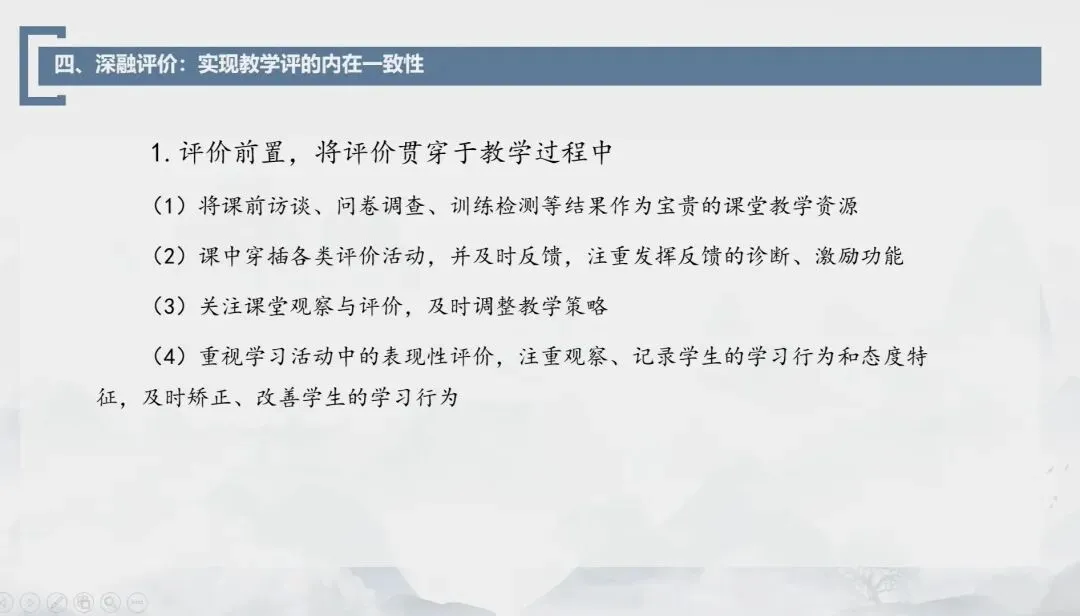 四、深融评价：实现教学评的内在一致性

1.评价前置，将评价贯穿于教学过程中

（1）将课前访谈、问卷调查、训练检测等结果作为宝贵的课堂教学资源

（2）课中穿插各类评价活动，并及时反馈，注重发挥反馈的诊断、激励功能

（3）关注课堂观察与评价，及时调整教学策略

（4）重视学习活动中的表现性评价，注重观察、记录学生的学习行为和态度特征，及时矫正、改善学生的学习行为